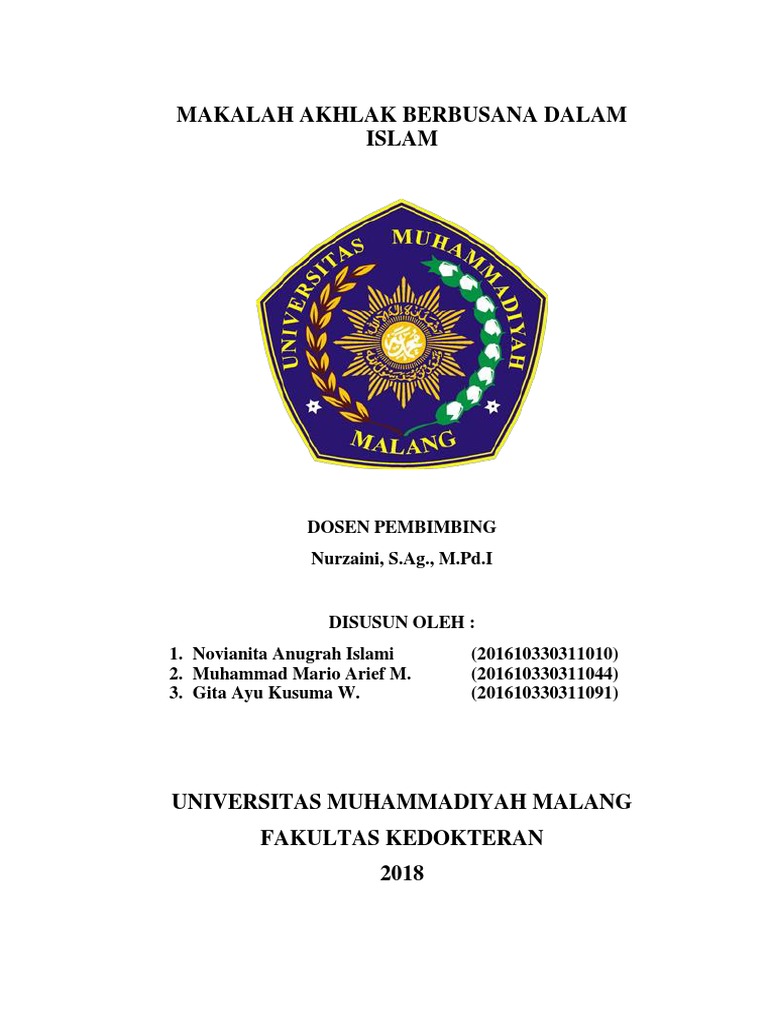 MAKALAH AKHLAK BERBUSANA DALAM ISLAM

UNIVERSITAS MUHAMMADIYAH

MALANG

DOSEN PEMBIMBING

Nurzaini, S.Ag., M.Pd.I

DISUSUN OLEH :

1. Novianita Anugrah Islami (201610330311010)
2. Muhammad Mario Arief M. (201610330311044)
3. Gita Ayu Kusuma W. (201610330311091)

UNIVERSITAS MUHAMMADIYAH MALANG

FAKULTAS KEDOKTERAN

2018